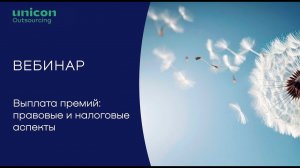 unicon
Outsourcing

ВЕБИНАР

Выплата премий: правовые и налоговые аспекты